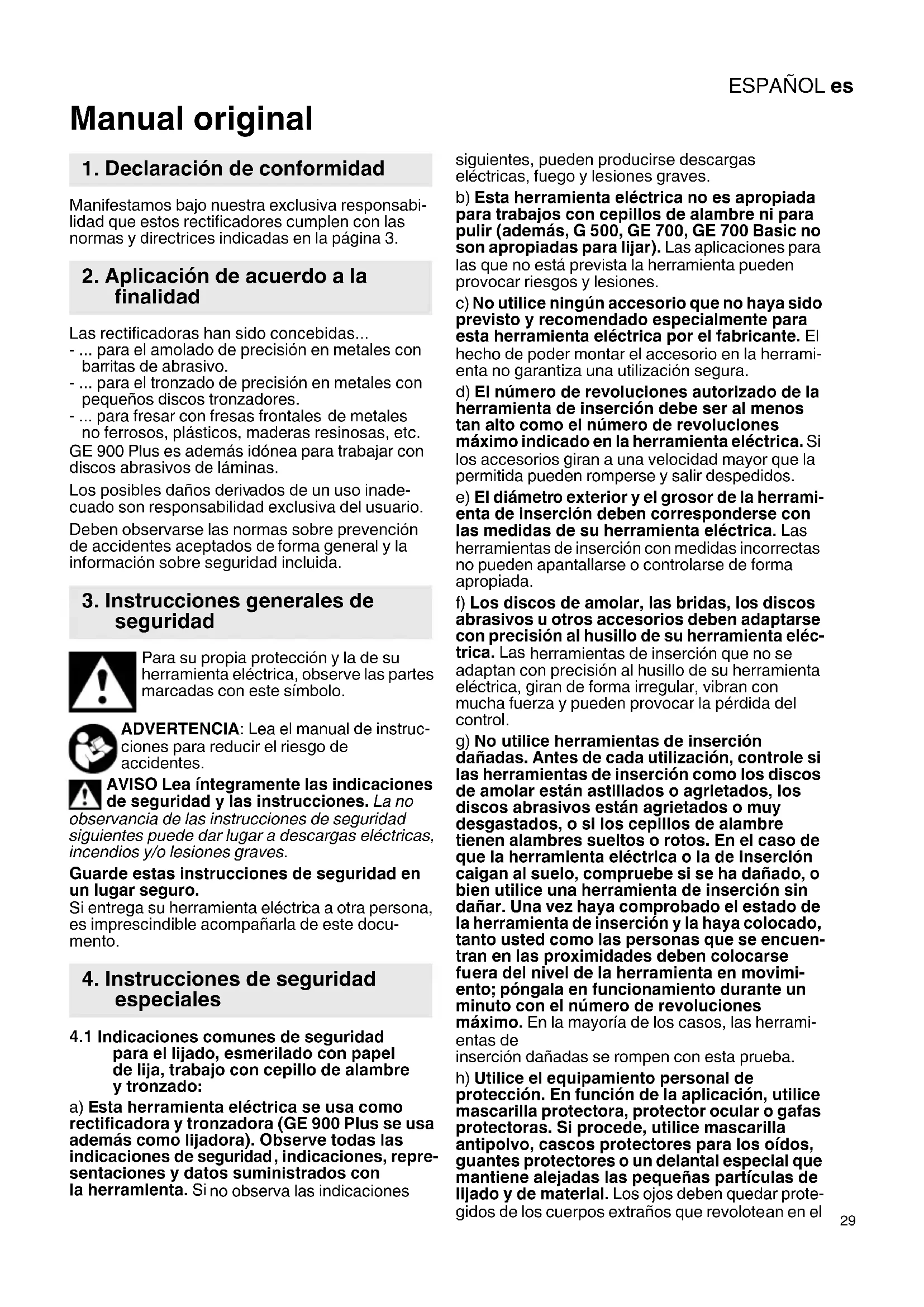 ESPAÑOL es

Manual original

1. Declaración de conformidad

Manifestamos bajo nuestra exclusiva responsabilidad que estos rectificadores cumplen con las normas y directrices indicadas en la página 3.

2. Aplicación de acuerdo a la finalidad

Las rectificadoras han sido concebidas...
- ... para el amolado de precisión en metales con barritas de abrasivo.
- ... para el tronzado de precisión en metales con pequeños discos tronzadores.
- ... para fresar con fresas frontales de metales no ferrosos, plásticos, maderas resinosas, etc.
GE 900 Plus es además idónea para trabajar con discos abrasivos de láminas.

Los posibles daños derivados de un uso inadecuado son responsabilidad exclusiva del usuario.

Deben observarse las normas sobre prevención de accidentes aceptados de forma general y la información sobre seguridad incluida.

3. Instrucciones generales de seguridad

Para su propia protección y la de su herramienta eléctrica, observe las partes marcadas con este símbolo.

ADVERTENCIA: Lea el manual de instrucciones para reducir el riesgo de accidentes.

AVISO Lea íntegramente las indicaciones de seguridad y las instrucciones. La no observancia de las instrucciones de seguridad siguientes puede dar lugar a descargas eléctricas, incendios y/o lesiones graves.

Guarde estas instrucciones de seguridad en un lugar seguro.
Si entrega su herramienta eléctrica a otra persona, es imprescindible acompañarla de este documento.

4. Instrucciones de seguridad especiales

4.1 Indicaciones comunes de seguridad para el lijado, esmerilado con papel de lija, trabajo con cepillo de alambre y tronzado:

a) Esta herramienta eléctrica se usa como rectificadora y tronzadora (GE 900 Plus se usa además como lijadora). Observe todas las indicaciones de seguridad, indicaciones, representaciones y datos suministrados con la herramienta. Si no observa las indicaciones siguientes, pueden producirse descargas eléctricas, fuego y lesiones graves.

b) Esta herramienta eléctrica no es apropiada para trabajos con cepillos de alambre ni para pulir (además, G 500, GE 700, GE 700 Basic no son apropiadas para lijar). Las aplicaciones para las que no está prevista la herramienta pueden provocar riesgos y lesiones.

c) No utilice ningún accesorio que no haya sido previsto y recomendado especialmente para esta herramienta eléctrica por el fabricante. El hecho de poder montar el accesorio en la herramienta no garantiza una utilización segura.

d) El número de revoluciones autorizado de la herramienta de inserción debe ser al menos tan alto como el número de revoluciones máximo indicado en la herramienta eléctrica. Si los accesorios giran a una velocidad mayor que la permitida pueden romperse y salir despedidos.

e) El diámetro exterior y el grosor de la herramienta de inserción deben corresponderse con las medidas de su herramienta eléctrica. Las herramientas de inserción con medidas incorrectas no pueden apantallarse o controlarse de forma apropiada.

f) Los discos de amolar, las bridas, los discos abrasivos u otros accesorios deben adaptarse con precisión al husillo de su herramienta eléctrica. Las herramientas de inserción que no se adaptan con precisión al husillo de su herramienta eléctrica, giran de forma irregular, vibran con mucha fuerza y pueden provocar la pérdida del control.

g) No utilice herramientas de inserción dañadas. Antes de cada utilización, controle si las herramientas de inserción como los discos de amolar están astillados o agrietados, los discos abrasivos están agrietados o muy desgastados, o si los cepillos de alambre tienen alambres sueltos o rotos. En el caso de que la herramienta eléctrica o la de inserción caigan al suelo, compruebe si se ha dañado, o bien utilice una herramienta de inserción sin dañar. Una vez haya comprobado el estado de la herramienta de inserción y la haya colocado, tanto usted como las personas que se encuentran en las proximidades deben colocarse fuera del nivel de la herramienta en movimiento; póngala en funcionamiento durante un minuto con el número de revoluciones máximo. En la mayoría de los casos, las herramientas de
inserción dañadas se rompen con esta prueba.

h) Utilice el equipamiento personal de protección. En función de la aplicación, utilice mascarilla protectora, protector ocular o gafas protectoras. Si procede, utilice mascarilla antipolvo, cascos protectores para los oídos, guantes protectores o un delantal especial que mantiene alejadas las pequeñas partículas de lijado y de material. Los ojos deben quedar protegidos de los cuerpos extraños que revolotean en el

29